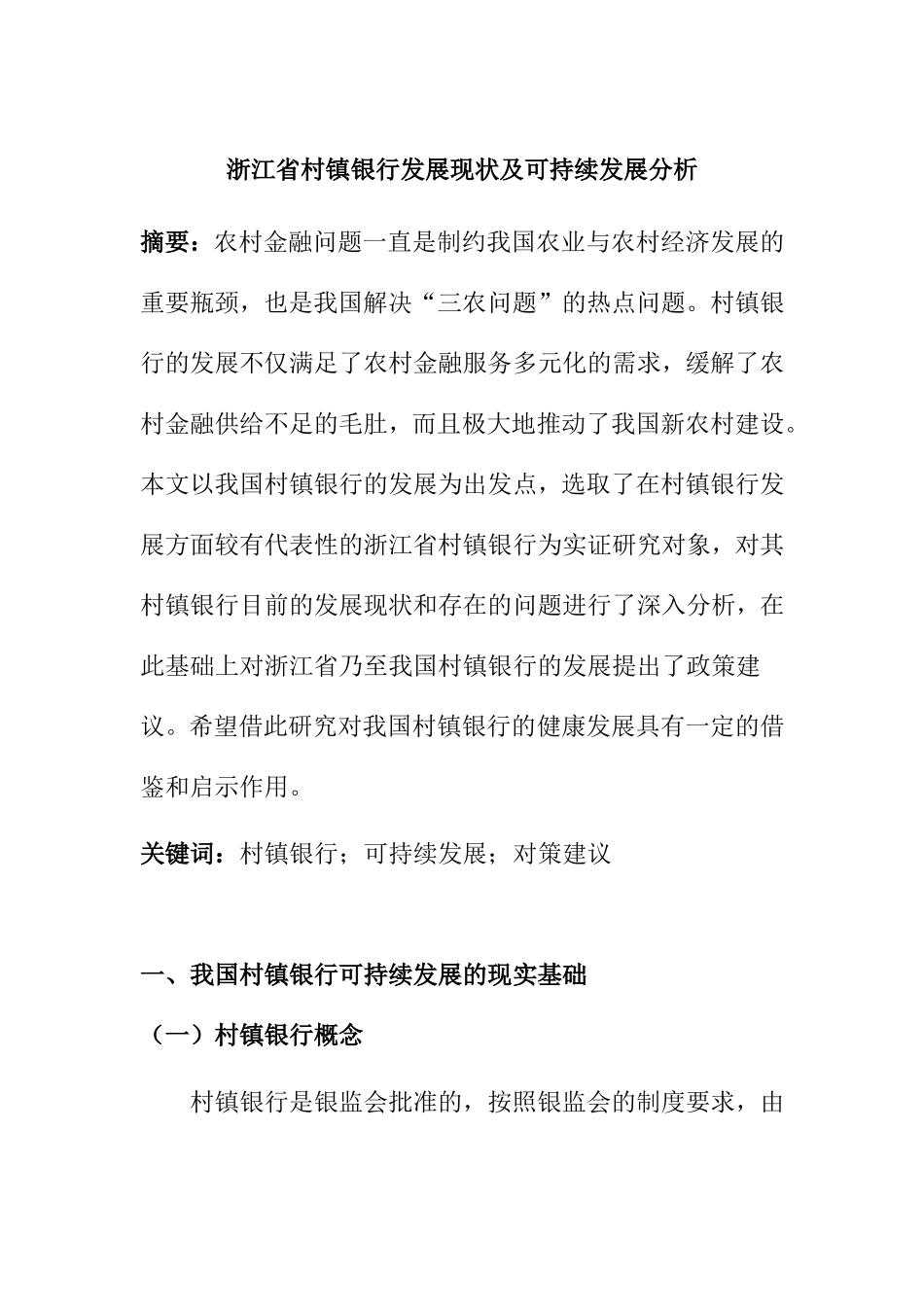 浙江省村镇银行发展现状及可持续发展分析

摘要：农村金融问题一直是制约我国农业与农村经济发展的重要瓶颈，也是我国解决“三农问题”的热点问题。村镇银行的发展不仅满足了农村金融服务多元化的需求，缓解了农村金融供给不足的毛肚，而且极大地推动了我国新农村建设。本文以我国村镇银行的发展为出发点，选取了在村镇银行发展方面较有代表性的浙江省村镇银行为实证研究对象，对其村镇银行目前的发展现状和存在的问题进行了深入分析，在此基础上对浙江省乃至我国村镇银行的发展提出了政策建议。希望借此研究对我国村镇银行的健康发展具有一定的借鉴和启示作用。

关键词：村镇银行；可持续发展；对策建议

一、我国村镇银行可持续发展的现实基础

（一）村镇银行概念

村镇银行是银监会批准的，按照银监会的制度要求，由